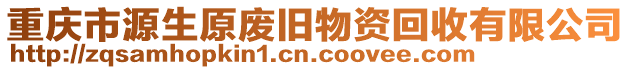 重庆市源生原废旧物资回收有限公司
http://zqsamhopkin1.cn.coovee.com